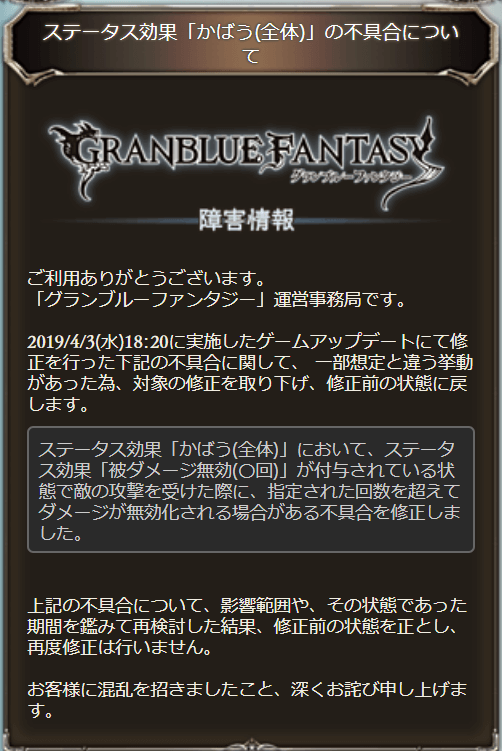 ステータス効果「かばう(全体)」の不具合について

GRANBLUE FANTASY
グランブルーファンタジー

障害情報

ご利用ありがとうございます。
「グランブルーファンタジー」運営事務局です。

2019/4/3(水)18:20に実施したゲームアップデートにて修正を行った下記の不具合に関して、 一部想定と違う挙動があった為、対象の修正を取り下げ、修正前の状態に戻します。

ステータス効果「かばう(全体)」において、ステータス効果「被ダメージ無効(○回)」が付与されている状態で敵の攻撃を受けた際に、指定された回数を超えてダメージが無効化される場合がある不具合を修正しました。

上記の不具合について、影響範囲や、その状態であった期間を鑑みて再検討した結果、修正前の状態を正とし、再度修正は行いません。

お客様に混乱を招きましたこと、深くお詫び申し上げます。